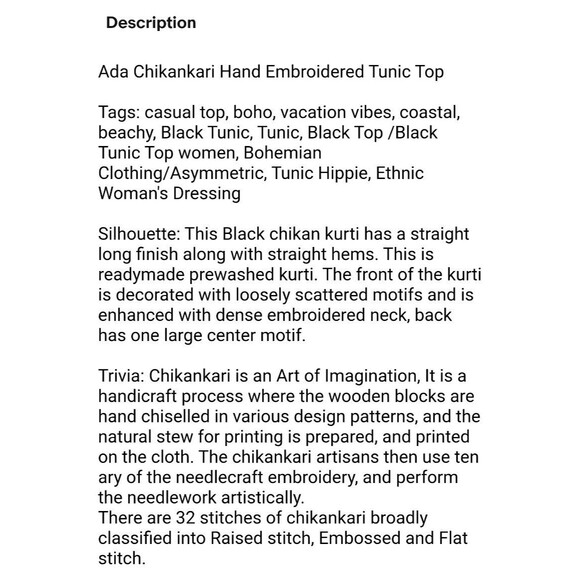 Description

Ada Chikankari Hand Embroidered Tunic Top

Tags: casual top, boho, vacation vibes, coastal, beachy, Black Tunic, Tunic, Black Top /Black Tunic Top women, Bohemian Clothing/Asymmetric, Tunic Hippie, Ethnic Woman's Dressing

Silhouette: This Black chikan kurti has a straight long finish along with straight hems. This is readymade prewashed kurti. The front of the kurti is decorated with loosely scattered motifs and is enhanced with dense embroidered neck, back has one large center motif.

Trivia: Chikankari is an Art of Imagination, It is a handicraft process where the wooden blocks are hand chiselled in various design patterns, and the natural stew for printing is prepared, and printed on the cloth. The chikankari artisans then use ten ary of the needlecraft embroidery, and perform the needlework artistically.
There are 32 stitches of chikankari broadly classified into Raised stitch, Embossed and Flat stitch.